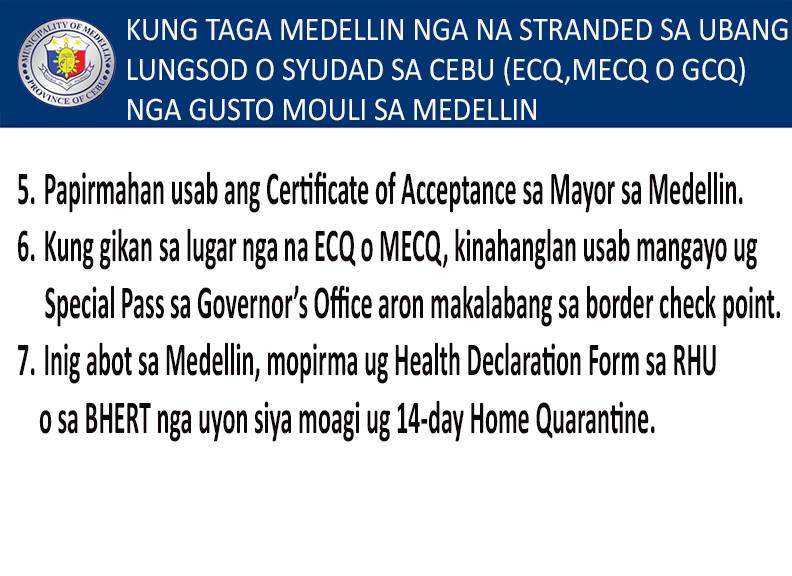 MUNICIPALITY OF MEDELLIN
PROVINCE OF CEBU

KUNG TAGA MEDELLIN NGA NA STRANDED SA UBANG LUNGSOD O SYUDAD SA CEBU (ECQ,MECQ O GCQ) NGA GUSTO MOULI SA MEDELLIN

5. Papirmahan usab ang Certificate of Acceptance sa Mayor sa Medellin.

6. Kung gikan sa lugar nga na ECQ o MECQ, kinahanglan usab mangayo ug Special Pass sa Governor's Office aron makalabang sa border check point.

7. Inig abot sa Medellin, mopirma ug Health Declaration Form sa RHU o sa BHERT nga uyon siya moagi ug 14-day Home Quarantine.